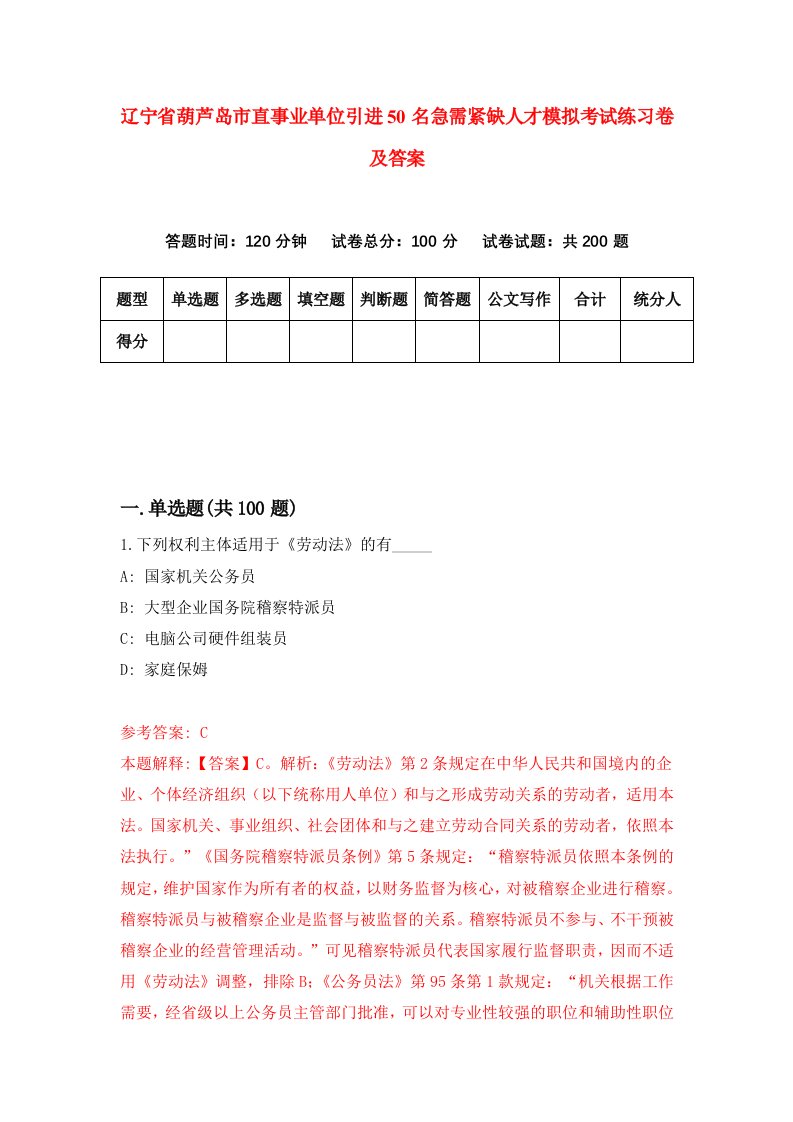 辽宁省葫芦岛市直事业单位引进50名急需紧缺人才模拟考试练习卷及答案

答题时间：120分钟　试卷总分：100分　试卷试题：共200题

| 题型 | 单选题 | 多选题 | 填空题 | 判断题 | 简答题 | 公文写作 | 合计 | 统分人 |
|---|---|---|---|---|---|---|---|---|
| 得分 | | | | | | | | |

一.单选题(共100题)

1.下列权利主体适用于《劳动法》的有_____

A: 国家机关公务员

B: 大型企业国务院稽察特派员

C: 电脑公司硬件组装员

D: 家庭保姆

参考答案: C

本题解释:【答案】C。解析:《劳动法》第2条规定在中华人民共和国境内的企业、个体经济组织（以下统称用人单位）和与之形成劳动关系的劳动者，适用本法。国家机关、事业组织、社会团体和与之建立劳动合同关系的劳动者，依照本法执行。”《国务院稽察特派员条例》第5条规定：“稽察特派员依照本条例的规定，维护国家作为所有者的权益，以财务监督为核心，对被稽察企业进行稽察。稽察特派员与被稽察企业是监督与被监督的关系。稽察特派员不参与、不干预被稽察企业的经营管理活动。”可见稽察特派员代表国家履行监督职责，因而不适用《劳动法》调整，排除B;《公务员法》第95条第1款规定：“机关根据工作需要，经省级以上公务员主管部门批准，可以对专业性较强的职位和辅助性职位